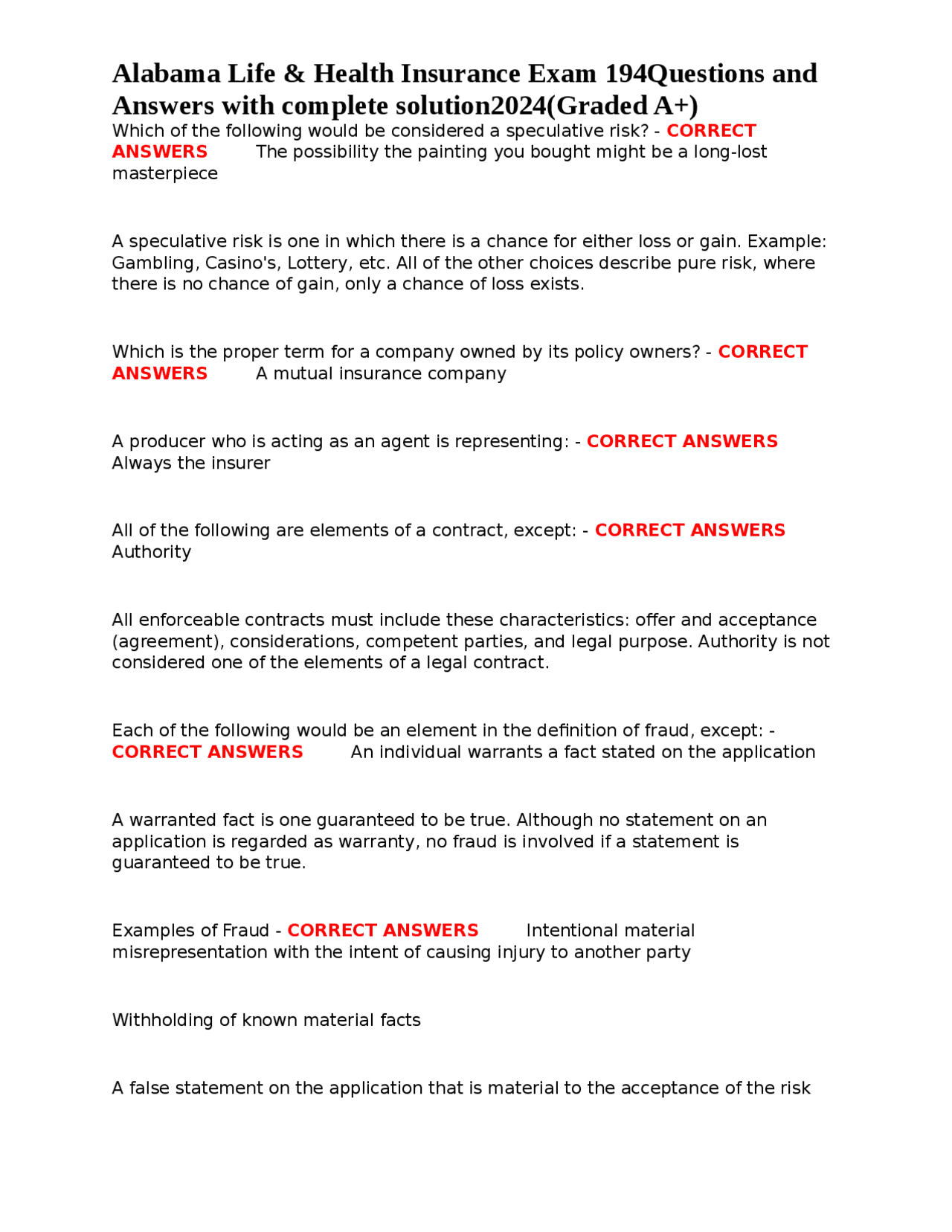 Alabama Life & Health Insurance Exam 194Questions and Answers with complete solution2024(Graded A+)
Which of the following would be considered a speculative risk? - CORRECT ANSWERS The possibility the painting you bought might be a long-lost masterpiece

A speculative risk is one in which there is a chance for either loss or gain. Example: Gambling, Casino's, Lottery, etc. All of the other choices describe pure risk, where there is no chance of gain, only a chance of loss exists.

Which is the proper term for a company owned by its policy owners? - CORRECT ANSWERS A mutual insurance company

A producer who is acting as an agent is representing: - CORRECT ANSWERS Always the insurer

All of the following are elements of a contract, except: - CORRECT ANSWERS Authority

All enforceable contracts must include these characteristics: offer and acceptance (agreement), considerations, competent parties, and legal purpose. Authority is not considered one of the elements of a legal contract.

Each of the following would be an element in the definition of fraud, except: - CORRECT ANSWERS An individual warrants a fact stated on the application

A warranted fact is one guaranteed to be true. Although no statement on an application is regarded as warranty, no fraud is involved if a statement is guaranteed to be true.

Examples of Fraud - CORRECT ANSWERS Intentional material misrepresentation with the intent of causing injury to another party

Withholding of known material facts

A false statement on the application that is material to the acceptance of the risk